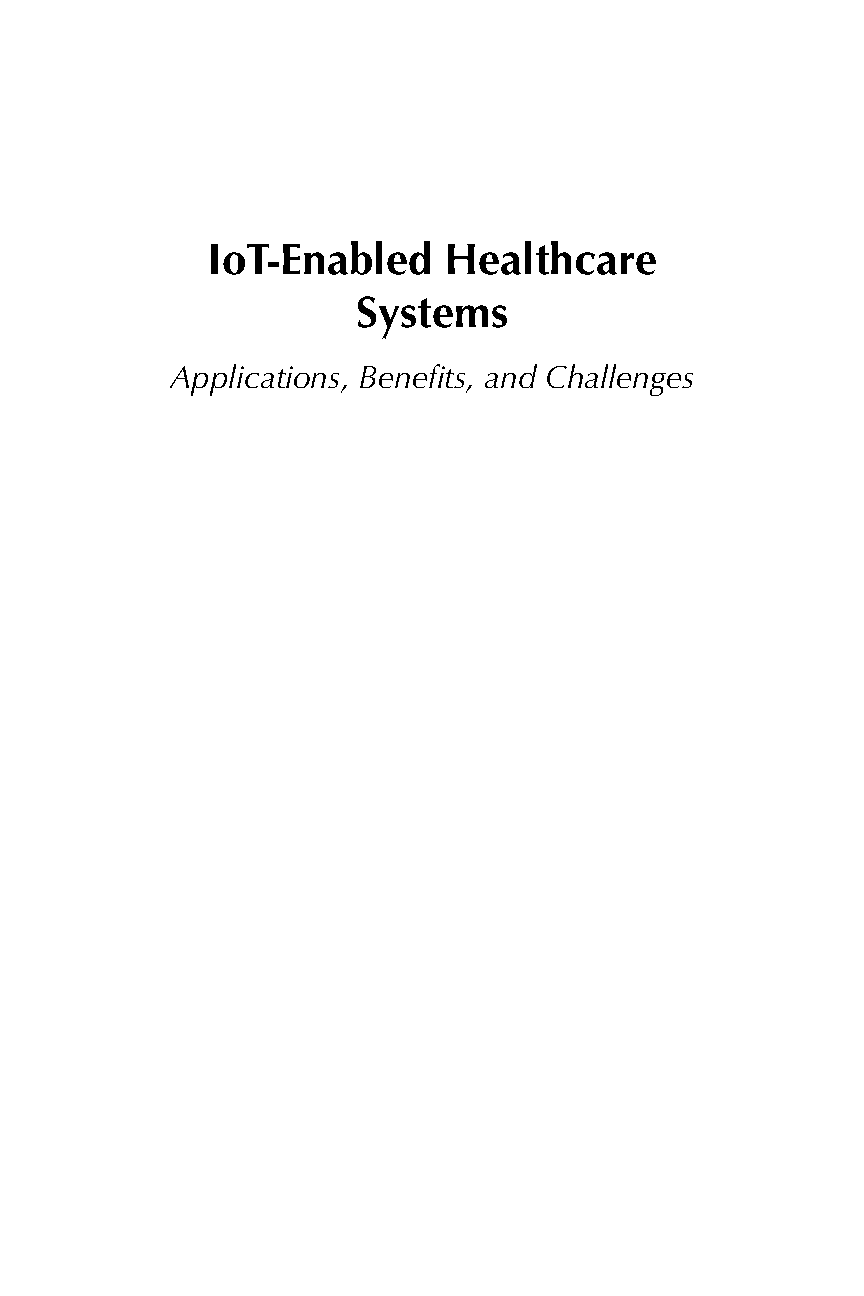 IoT-Enabled Healthcare Systems

Applications, Benefits, and Challenges